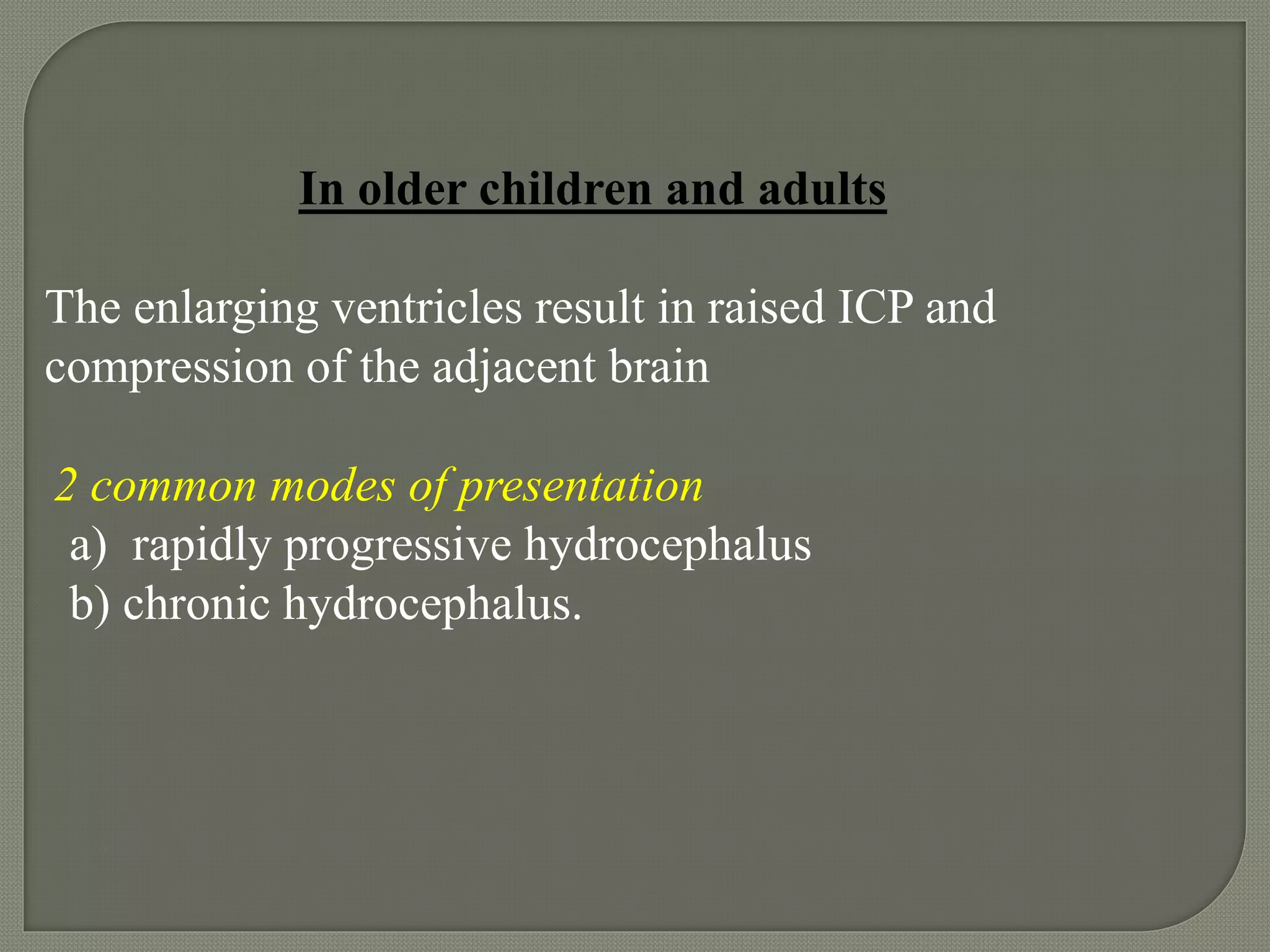 In older children and adults

The enlarging ventricles result in raised ICP and compression of the adjacent brain

2 common modes of presentation
a) rapidly progressive hydrocephalus
b) chronic hydrocephalus.